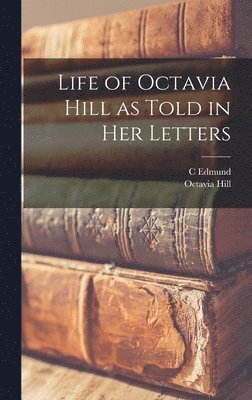 Life of Octavia Hill as Told in Her Letters

C Edmund
Octavia Hill